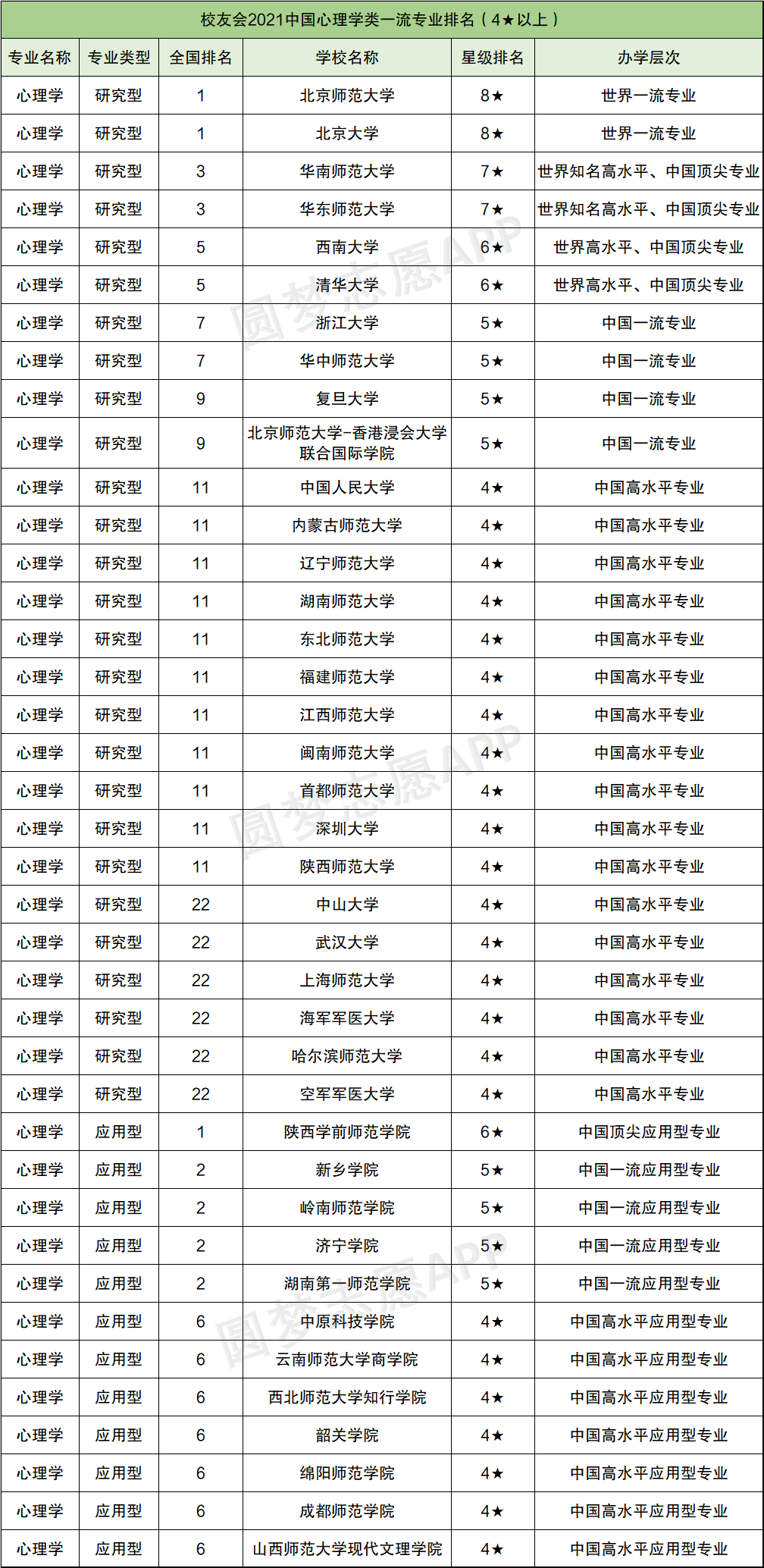 校友会2021中国心理学类一流专业排名（4★以上）

| 专业名称 | 专业类型 | 全国排名 | 学校名称 | 星级排名 | 办学层次 |
|---|---|---|---|---|---|
| 心理学 | 研究型 | 1 | 北京师范大学 | 8★ | 世界一流专业 |
| 心理学 | 研究型 | 1 | 北京大学 | 8★ | 世界一流专业 |
| 心理学 | 研究型 | 3 | 华南师范大学 | 7★ | 世界知名高水平、中国顶尖专业 |
| 心理学 | 研究型 | 3 | 华东师范大学 | 7★ | 世界知名高水平、中国顶尖专业 |
| 心理学 | 研究型 | 5 | 西南大学 | 6★ | 世界高水平、中国顶尖专业 |
| 心理学 | 研究型 | 5 | 清华大学 | 6★ | 世界高水平、中国顶尖专业 |
| 心理学 | 研究型 | 7 | 浙江大学 | 5★ | 中国一流专业 |
| 心理学 | 研究型 | 7 | 华中师范大学 | 5★ | 中国一流专业 |
| 心理学 | 研究型 | 9 | 复旦大学 | 5★ | 中国一流专业 |
| 心理学 | 研究型 | 9 | 北京师范大学-香港浸会大学联合国际学院 | 5★ | 中国一流专业 |
| 心理学 | 研究型 | 11 | 中国人民大学 | 4★ | 中国高水平专业 |
| 心理学 | 研究型 | 11 | 内蒙古师范大学 | 4★ | 中国高水平专业 |
| 心理学 | 研究型 | 11 | 辽宁师范大学 | 4★ | 中国高水平专业 |
| 心理学 | 研究型 | 11 | 湖南师范大学 | 4★ | 中国高水平专业 |
| 心理学 | 研究型 | 11 | 东北师范大学 | 4★ | 中国高水平专业 |
| 心理学 | 研究型 | 11 | 福建师范大学 | 4★ | 中国高水平专业 |
| 心理学 | 研究型 | 11 | 江西师范大学 | 4★ | 中国高水平专业 |
| 心理学 | 研究型 | 11 | 闽南师范大学 | 4★ | 中国高水平专业 |
| 心理学 | 研究型 | 11 | 首都师范大学 | 4★ | 中国高水平专业 |
| 心理学 | 研究型 | 11 | 深圳大学 | 4★ | 中国高水平专业 |
| 心理学 | 研究型 | 11 | 陕西师范大学 | 4★ | 中国高水平专业 |
| 心理学 | 研究型 | 22 | 中山大学 | 4★ | 中国高水平专业 |
| 心理学 | 研究型 | 22 | 武汉大学 | 4★ | 中国高水平专业 |
| 心理学 | 研究型 | 22 | 上海师范大学 | 4★ | 中国高水平专业 |
| 心理学 | 研究型 | 22 | 海军军医大学 | 4★ | 中国高水平专业 |
| 心理学 | 研究型 | 22 | 哈尔滨师范大学 | 4★ | 中国高水平专业 |
| 心理学 | 研究型 | 22 | 空军军医大学 | 4★ | 中国高水平专业 |
| 心理学 | 应用型 | 1 | 陕西学前师范学院 | 6★ | 中国顶尖应用型专业 |
| 心理学 | 应用型 | 2 | 新乡学院 | 5★ | 中国一流应用型专业 |
| 心理学 | 应用型 | 2 | 岭南师范学院 | 5★ | 中国一流应用型专业 |
| 心理学 | 应用型 | 2 | 济宁学院 | 5★ | 中国一流应用型专业 |
| 心理学 | 应用型 | 2 | 湖南第一师范学院 | 5★ | 中国一流应用型专业 |
| 心理学 | 应用型 | 6 | 中原科技学院 | 4★ | 中国高水平应用型专业 |
| 心理学 | 应用型 | 6 | 云南师范大学商学院 | 4★ | 中国高水平应用型专业 |
| 心理学 | 应用型 | 6 | 西北师范大学知行学院 | 4★ | 中国高水平应用型专业 |
| 心理学 | 应用型 | 6 | 韶关学院 | 4★ | 中国高水平应用型专业 |
| 心理学 | 应用型 | 6 | 绵阳师范学院 | 4★ | 中国高水平应用型专业 |
| 心理学 | 应用型 | 6 | 成都师范学院 | 4★ | 中国高水平应用型专业 |
| 心理学 | 应用型 | 6 | 山西师范大学现代文理学院 | 4★ | 中国高水平应用型专业 |

圆梦志愿APP
圆梦志愿APP
圆梦志愿APP